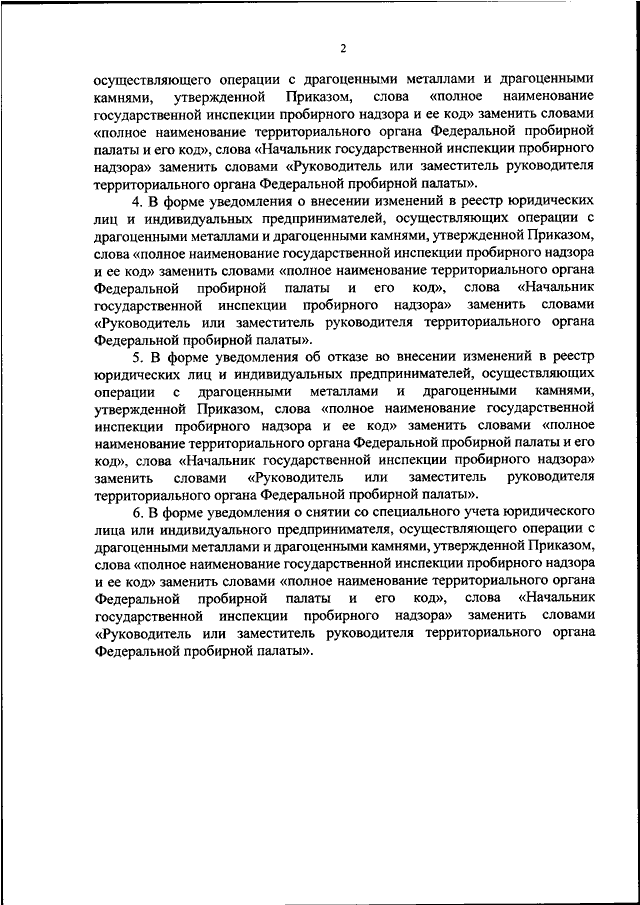 2

осуществляющего операции с драгоценными металлами и драгоценными камнями, утвержденной Приказом, слова «полное наименование государственной инспекции пробирного надзора и ее код» заменить словами «полное наименование территориального органа Федеральной пробирной палаты и его код», слова «Начальник государственной инспекции пробирного надзора» заменить словами «Руководитель или заместитель руководителя территориального органа Федеральной пробирной палаты».

4. В форме уведомления о внесении изменений в реестр юридических лиц и индивидуальных предпринимателей, осуществляющих операции с драгоценными металлами и драгоценными камнями, утвержденной Приказом, слова «полное наименование государственной инспекции пробирного надзора и ее код» заменить словами «полное наименование территориального органа Федеральной пробирной палаты и его код», слова «Начальник государственной инспекции пробирного надзора» заменить словами «Руководитель или заместитель руководителя территориального органа Федеральной пробирной палаты».

5. В форме уведомления об отказе во внесении изменений в реестр юридических лиц и индивидуальных предпринимателей, осуществляющих операции с драгоценными металлами и драгоценными камнями, утвержденной Приказом, слова «полное наименование государственной инспекции пробирного надзора и ее код» заменить словами «полное наименование территориального органа Федеральной пробирной палаты и его код», слова «Начальник государственной инспекции пробирного надзора» заменить словами «Руководитель или заместитель руководителя территориального органа Федеральной пробирной палаты».

6. В форме уведомления о снятии со специального учета юридического лица или индивидуального предпринимателя, осуществляющего операции с драгоценными металлами и драгоценными камнями, утвержденной Приказом, слова «полное наименование государственной инспекции пробирного надзора и ее код» заменить словами «полное наименование территориального органа Федеральной пробирной палаты и его код», слова «Начальник государственной инспекции пробирного надзора» заменить словами «Руководитель или заместитель руководителя территориального органа Федеральной пробирной палаты».